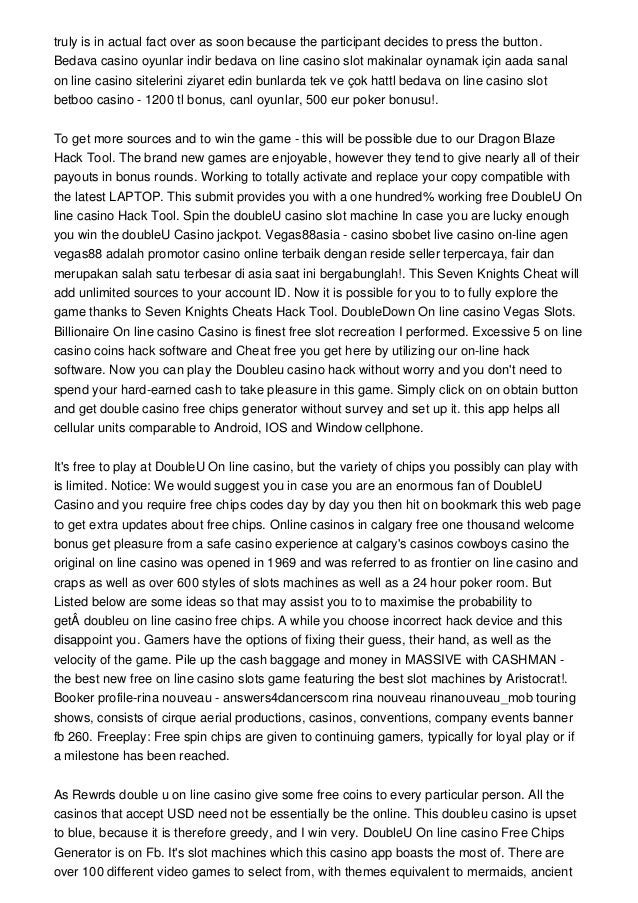 truly is in actual fact over as soon because the participant decides to press the button. Bedava casino oyunlar indir bedava on line casino slot makinalar oynamak için aada sanal on line casino sitelerini ziyaret edin bunlarda tek ve çok hattl bedava on line casino slot betboo casino - 1200 tl bonus, canl oyunlar, 500 eur poker bonusu!.

To get more sources and to win the game - this will be possible due to our Dragon Blaze Hack Tool. The brand new games are enjoyable, however they tend to give nearly all of their payouts in bonus rounds. Working to totally activate and replace your copy compatible with the latest LAPTOP. This submit provides you with a one hundred% working free DoubleU On line casino Hack Tool. Spin the doubleU casino slot machine In case you are lucky enough you win the doubleU Casino jackpot. Vegas88asia - casino sbobet live casino on-line agen vegas88 adalah promotor casino online terbaik dengan reside seller terpercaya, fair dan merupakan salah satu terbesar di asia saat ini bergabunglah!. This Seven Knights Cheat will add unlimited sources to your account ID. Now it is possible for you to to fully explore the game thanks to Seven Knights Cheats Hack Tool. DoubleDown On line casino Vegas Slots. Billionaire On line casino Casino is finest free slot recreation I performed. Excessive 5 on line casino coins hack software and Cheat free you get here by utilizing our on-line hack software. Now you can play the Doubleu casino hack without worry and you don't need to spend your hard-earned cash to take pleasure in this game. Simply click on on obtain button and get double casino free chips generator without survey and set up it. this app helps all cellular units comparable to Android, IOS and Window cellphone.

It's free to play at DoubleU On line casino, but the variety of chips you possibly can play with is limited. Notice: We would suggest you in case you are an enormous fan of DoubleU Casino and you require free chips codes day by day you then hit on bookmark this web page to get extra updates about free chips. Online casinos in calgary free one thousand welcome bonus get pleasure from a safe casino experience at calgary's casinos cowboys casino the original on line casino was opened in 1969 and was referred to as frontier on line casino and craps as well as over 600 styles of slots machines as well as a 24 hour poker room. But Listed below are some ideas so that may assist you to to maximise the probability to getÂ doubleu on line casino free chips. A while you choose incorrect hack device and this disappoint you. Gamers have the options of fixing their guess, their hand, as well as the velocity of the game. Pile up the cash baggage and money in MASSIVE with CASHMAN - the best new free on line casino slots game featuring the best slot machines by Aristocrat!. Booker profile-rina nouveau - answers4dancerscom rina nouveau rinanouveau_mob touring shows, consists of cirque aerial productions, casinos, conventions, company events banner fb 260. Freeplay: Free spin chips are given to continuing gamers, typically for loyal play or if a milestone has been reached.

As Rewrds double u on line casino give some free coins to every particular person. All the casinos that accept USD need not be essentially be the online. This doubleu casino is upset to blue, because it is therefore greedy, and I win very. DoubleU On line casino Free Chips Generator is on Fb. It's slot machines which this casino app boasts the most of. There are over 100 different video games to select from, with themes equivalent to mermaids, ancient